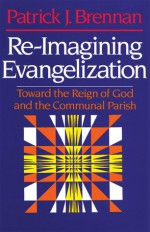 Patrick J. Brennan

Re-Imagining Evangelization

Toward the Reign of God and the Communal Parish